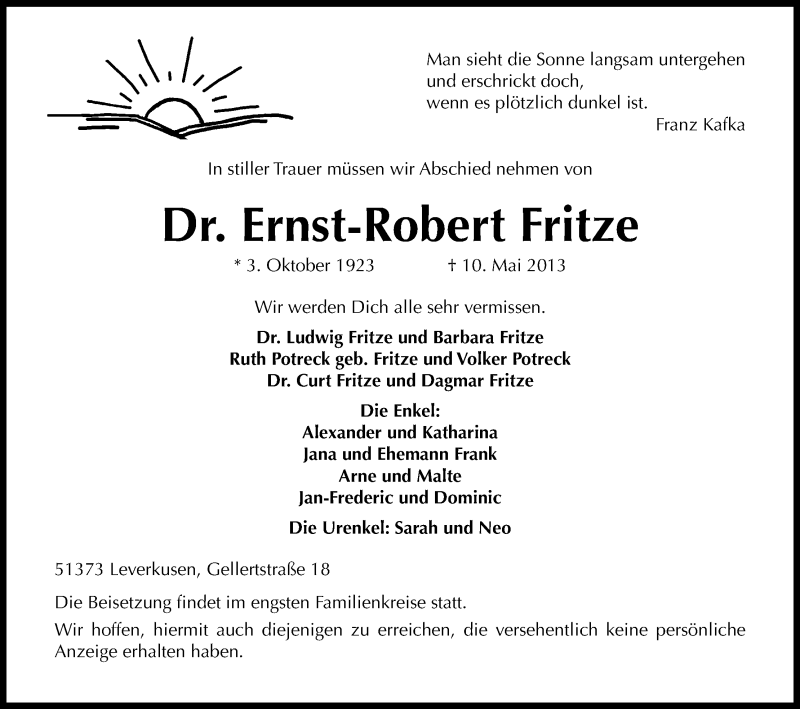 Man sieht die Sonne langsam untergehen
und erschrickt doch,
wenn es plötzlich dunkel ist.
Franz Kafka

In stiller Trauer müssen wir Abschied nehmen von

Dr. Ernst-Robert Fritze

* 3. Oktober 1923 † 10. Mai 2013

Wir werden Dich alle sehr vermissen.

Dr. Ludwig Fritze und Barbara Fritze
Ruth Potreck geb. Fritze und Volker Potreck
Dr. Curt Fritze und Dagmar Fritze

Die Enkel:
Alexander und Katharina
Jana und Ehemann Frank
Arne und Malte
Jan-Frederic und Dominic

Die Urenkel: Sarah und Neo

51373 Leverkusen, Gellertstraße 18

Die Beisetzung findet im engsten Familienkreise statt.

Wir hoffen, hiermit auch diejenigen zu erreichen, die versehentlich keine persönliche Anzeige erhalten haben.